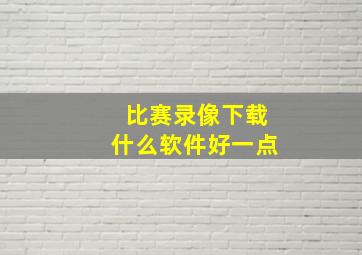 比赛录像下载
什么软件好一点